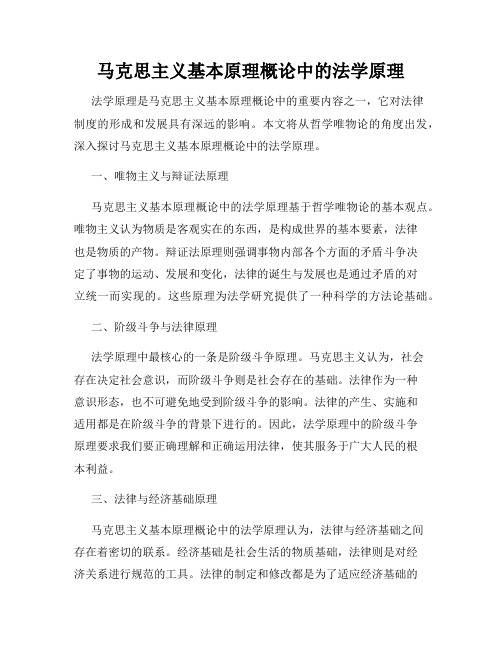 马克思主义基本原理概论中的法学原理

法学原理是马克思主义基本原理概论中的重要内容之一，它对法律制度的形成和发展具有深远的影响。本文将从哲学唯物论的角度出发，深入探讨马克思主义基本原理概论中的法学原理。

一、唯物主义与辩证法原理

马克思主义基本原理概论中的法学原理基于哲学唯物论的基本观点。唯物主义认为物质是客观实在的东西，是构成世界的基本要素，法律也是物质的产物。辩证法原理则强调事物内部各个方面的矛盾斗争决定了事物的运动、发展和变化，法律的诞生与发展也是通过矛盾的对立统一而实现的。这些原理为法学研究提供了一种科学的方法论基础。

二、阶级斗争与法律原理

法学原理中最核心的一条是阶级斗争原理。马克思主义认为，社会存在决定社会意识，而阶级斗争则是社会存在的基础。法律作为一种意识形态，也不可避免地受到阶级斗争的影响。法律的产生、实施和适用都是在阶级斗争的背景下进行的。因此，法学原理中的阶级斗争原理要求我们要正确理解和正确运用法律，使其服务于广大人民的根本利益。

三、法律与经济基础原理

马克思主义基本原理概论中的法学原理认为，法律与经济基础之间存在着密切的联系。经济基础是社会生活的物质基础，法律则是对经济关系进行规范的工具。法律的制定和修改都是为了适应经济基础的